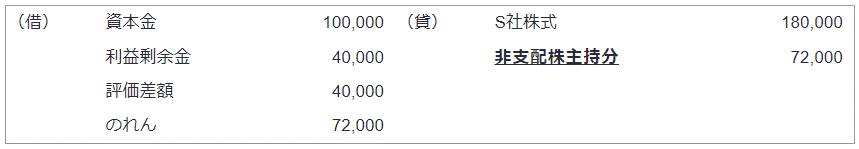 | （借） | 資本金 | 100,000 | （貸） | S社株式 | 180,000 |
|---|---|---|---|---|---|
| | 利益剰余金 | 40,000 | | 非支配株主持分 | 72,000 |
| | 評価差額 | 40,000 | | | |
| | のれん | 72,000 | | | |